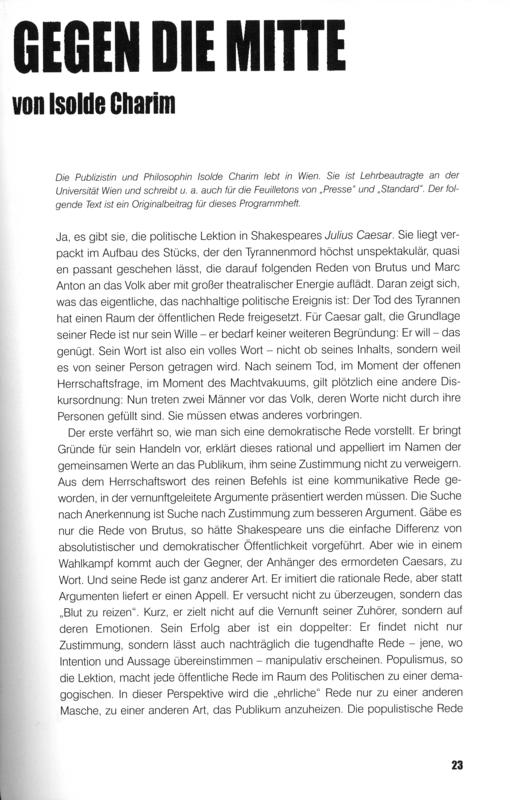 GEGEN DIE MITTE

von Isolde Charim

Die Publizistin und Philosophin Isolde Charim lebt in Wien. Sie ist Lehrbeauftragte an der Universität Wien und schreibt u. a. auch für die Feuilletons von „Presse" und „Standard". Der folgende Text ist ein Originalbeitrag für dieses Programmheft.

Ja, es gibt sie, die politische Lektion in Shakespeares Julius Caesar. Sie liegt verpackt im Aufbau des Stücks, der den Tyrannenmord höchst unspektakulär, quasi en passant geschehen lässt, die darauf folgenden Reden von Brutus und Marc Anton an das Volk aber mit großer theatralischer Energie auflädt. Daran zeigt sich, was das eigentliche, das nachhaltige politische Ereignis ist: Der Tod des Tyrannen hat einen Raum der öffentlichen Rede freigesetzt. Für Caesar galt, die Grundlage seiner Rede ist nur sein Wille – er bedarf keiner weiteren Begründung: Er will – das genügt. Sein Wort ist also ein volles Wort – nicht ob seines Inhalts, sondern weil es von seiner Person getragen wird. Nach seinem Tod, im Moment der offenen Herrschaftsfrage, im Moment des Machtvakuums, gilt plötzlich eine andere Diskursordnung: Nun treten zwei Männer vor das Volk, deren Worte nicht durch ihre Personen gefüllt sind. Sie müssen etwas anderes vorbringen.

Der erste verfährt so, wie man sich eine demokratische Rede vorstellt. Er bringt Gründe für sein Handeln vor, erklärt dieses rational und appelliert im Namen der gemeinsamen Werte an das Publikum, ihm seine Zustimmung nicht zu verweigern. Aus dem Herrschaftswort des reinen Befehls ist eine kommunikative Rede geworden, in der vernunftgeleitete Argumente präsentiert werden müssen. Die Suche nach Anerkennung ist Suche nach Zustimmung zum besseren Argument. Gäbe es nur die Rede von Brutus, so hätte Shakespeare uns die einfache Differenz von absolutistischer und demokratischer Öffentlichkeit vorgeführt. Aber wie in einem Wahlkampf kommt auch der Gegner, der Anhänger des ermordeten Caesars, zu Wort. Und seine Rede ist ganz anderer Art. Er imitiert die rationale Rede, aber statt Argumenten liefert er einen Appell. Er versucht nicht zu überzeugen, sondern das „Blut zu reizen". Kurz, er zielt nicht auf die Vernunft seiner Zuhörer, sondern auf deren Emotionen. Sein Erfolg aber ist ein doppelter: Er findet nicht nur Zustimmung, sondern lässt auch nachträglich die tugendhafte Rede – jene, wo Intention und Aussage übereinstimmen – manipulativ erscheinen. Populismus, so die Lektion, macht jede öffentliche Rede im Raum des Politischen zu einer demagogischen. In dieser Perspektive wird die „ehrliche" Rede nur zu einer anderen Masche, zu einer anderen Art, das Publikum anzuheizen. Die populistische Rede

23